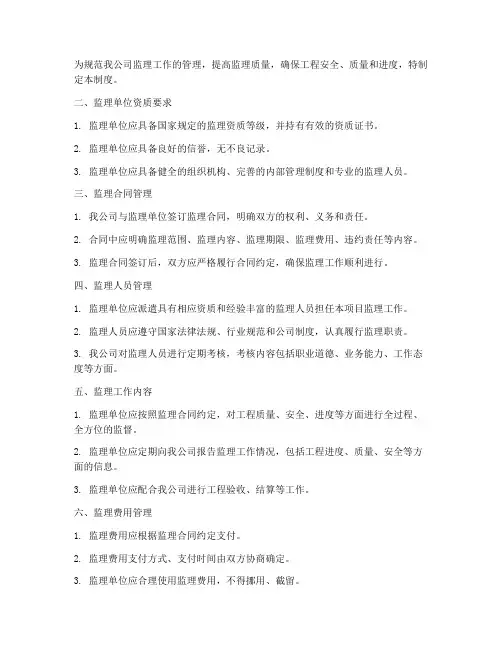 为规范我公司监理工作的管理，提高监理质量，确保工程安全、质量和进度，特制定本制度。

二、监理单位资质要求

1. 监理单位应具备国家规定的监理资质等级，并持有有效的资质证书。

2. 监理单位应具备良好的信誉，无不良记录。

3. 监理单位应具备健全的组织机构、完善的内部管理制度和专业的监理人员。

三、监理合同管理

1. 我公司与监理单位签订监理合同，明确双方的权利、义务和责任。

2. 合同中应明确监理范围、监理内容、监理期限、监理费用、违约责任等内容。

3. 监理合同签订后，双方应严格履行合同约定，确保监理工作顺利进行。

四、监理人员管理

1. 监理单位应派遣具有相应资质和经验丰富的监理人员担任本项目监理工作。

2. 监理人员应遵守国家法律法规、行业规范和公司制度，认真履行监理职责。

3. 我公司对监理人员进行定期考核，考核内容包括职业道德、业务能力、工作态度等方面。

五、监理工作内容

1. 监理单位应按照监理合同约定，对工程质量、安全、进度等方面进行全过程、全方位的监督。

2. 监理单位应定期向我公司报告监理工作情况，包括工程进度、质量、安全等方面的信息。

3. 监理单位应配合我公司进行工程验收、结算等工作。

六、监理费用管理

1. 监理费用应根据监理合同约定支付。

2. 监理费用支付方式、支付时间由双方协商确定。

3. 监理单位应合理使用监理费用，不得挪用、截留。